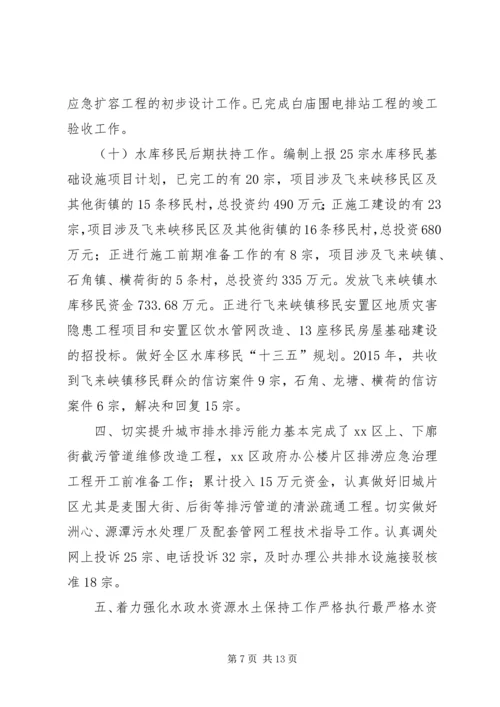 应急扩容工程的初步设计工作。已完成白庙围电排站工程的竣工验收工作。

（十）水库移民后期扶持工作。编制上报25宗水库移民基础设施项目计划，已完工的有20宗，项目涉及飞来峡移民区及其他街镇的15条移民村，总投资约490万元；正施工建设的有23宗，项目涉及飞来峡移民区及其他街镇的16条移民村，总投资680万元；正进行施工前期准备工作的有8宗，项目涉及飞来峡镇、石角镇、横荷街的5条村，总投资约335万元。发放飞来峡镇水库移民资金733.68万元。正进行飞来峡镇移民安置区地质灾害隐患工程项目和安置区饮水管网改造、13座移民房屋基础建设的招投标。做好全区水库移民“十三五”规划。2015年，共收到飞来峡镇移民群众的信访案件9宗，石角、龙塘、横荷的信访案件6宗，解决和回复15宗。

四、切实提升城市排水排污能力基本完成了xx区上、下廓街截污管道维修改造工程，xx区政府办公楼片区排涝应急治理工程开工前准备工作；累计投入15万元资金，认真做好旧城片区尤其是麦围大街、后街等排污管道的清淤疏通工程。切实做好洲心、源潭污水处理厂及配套管网工程技术指导工作。认真调处网上投诉25宗、电话投诉32宗，及时办理公共排水设施接驳核准18宗。

五、着力强化水政水资源水土保持工作严格执行最严格水资

第7页 共13页